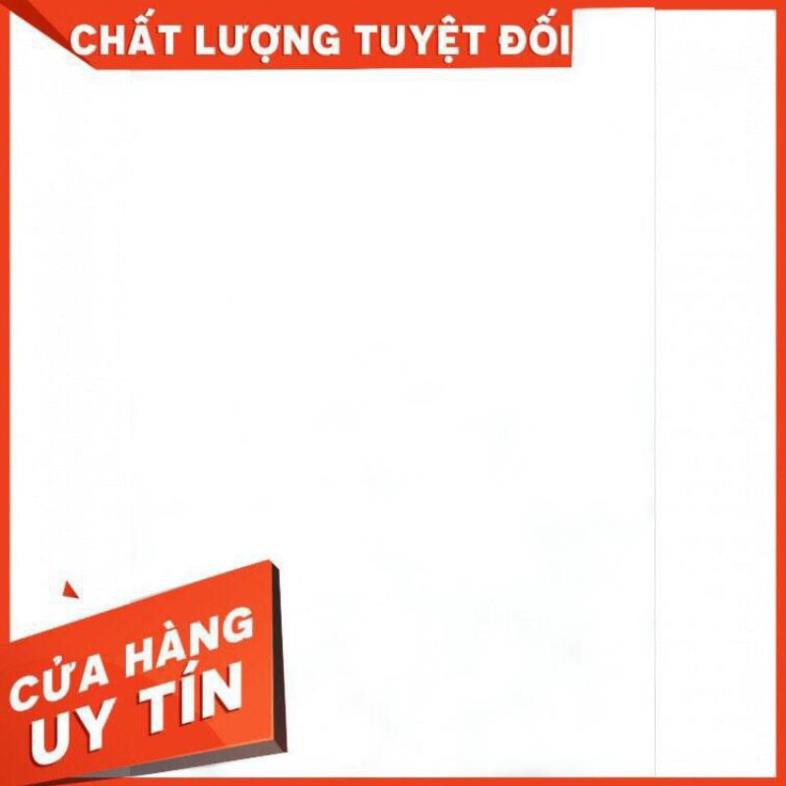 CHẤT LƯỢNG TUYỆT ĐỐI

CỬA HÀNG
UY TÍN